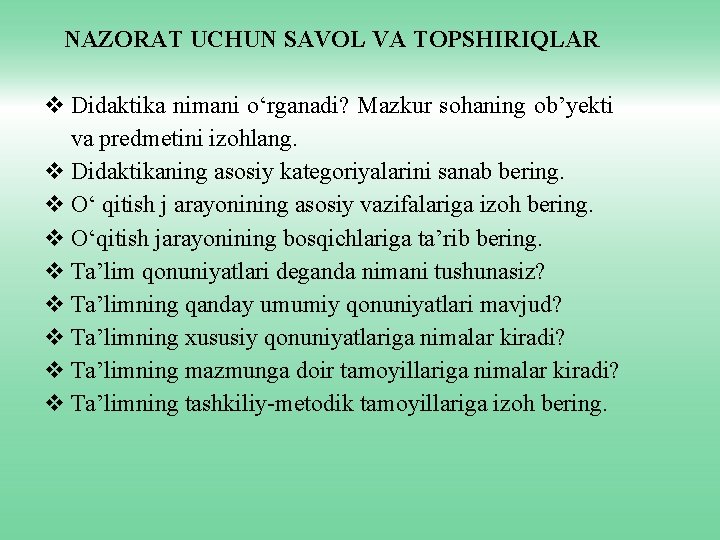 NAZORAT UCHUN SAVOL VA TOPSHIRIQLAR

❖ Didaktika nimani o‘rganadi? Mazkur sohaning ob’yekti va predmetini izohlang.
❖ Didaktikaning asosiy kategoriyalarini sanab bering.
❖ O‘ qitish j arayonining asosiy vazifalariga izoh bering.
❖ O‘qitish jarayonining bosqichlariga ta’rib bering.
❖ Ta’lim qonuniyatlari deganda nimani tushunasiz?
❖ Ta’limning qanday umumiy qonuniyatlari mavjud?
❖ Ta’limning xususiy qonuniyatlariga nimalar kiradi?
❖ Ta’limning mazmunga doir tamoyillariga nimalar kiradi?
❖ Ta’limning tashkiliy-metodik tamoyillariga izoh bering.